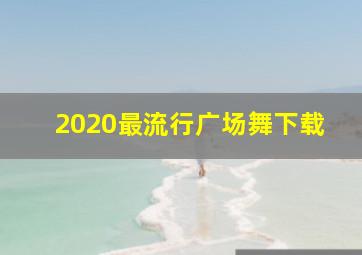 2020最流行广场舞下载